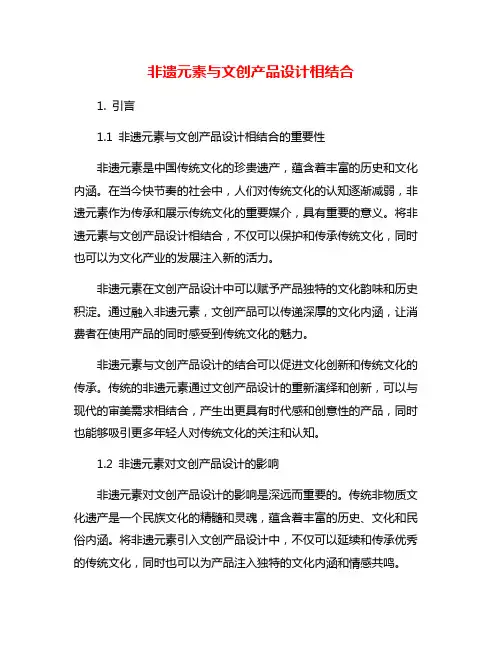 非遗元素与文创产品设计相结合

1. 引言

1.1 非遗元素与文创产品设计相结合的重要性

非遗元素是中国传统文化的珍贵遗产，蕴含着丰富的历史和文化内涵。在当今快节奏的社会中，人们对传统文化的认知逐渐减弱，非遗元素作为传承和展示传统文化的重要媒介，具有重要的意义。将非遗元素与文创产品设计相结合，不仅可以保护和传承传统文化，同时也可以为文化产业的发展注入新的活力。

非遗元素在文创产品设计中可以赋予产品独特的文化韵味和历史积淀。通过融入非遗元素，文创产品可以传递深厚的文化内涵，让消费者在使用产品的同时感受到传统文化的魅力。

非遗元素与文创产品设计的结合可以促进文化创新和传统文化的传承。传统的非遗元素通过文创产品设计的重新演绎和创新，可以与现代的审美需求相结合，产生出更具有时代感和创意性的产品，同时也能够吸引更多年轻人对传统文化的关注和认知。

1.2 非遗元素对文创产品设计的影响

非遗元素对文创产品设计的影响是深远而重要的。传统非物质文化遗产是一个民族文化的精髓和灵魂，蕴含着丰富的历史、文化和民俗内涵。将非遗元素引入文创产品设计中，不仅可以延续和传承优秀的传统文化，同时也可以为产品注入独特的文化内涵和情感共鸣。